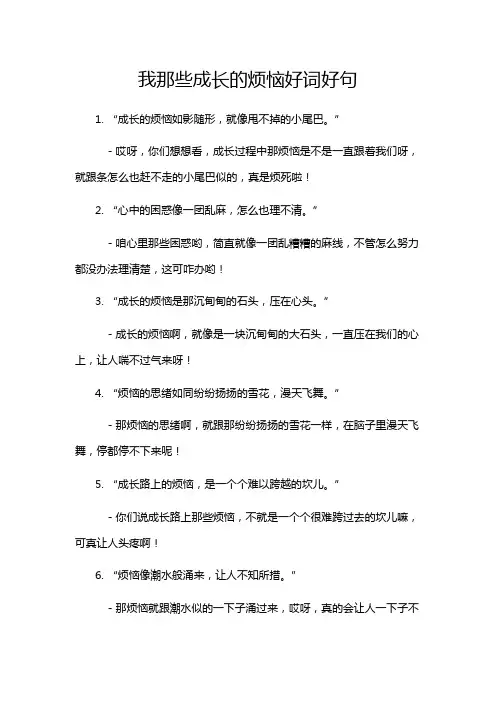 我那些成长的烦恼好词好句

1. “成长的烦恼如影随形，就像甩不掉的小尾巴。”

- 哎呀，你们想想看，成长过程中那烦恼是不是一直跟着我们呀，就跟条怎么也赶不走的小尾巴似的，真是烦死啦！

2. “心中的困惑像一团乱麻，怎么也理不清。”

- 咱心里那些困惑哟，简直就像一团乱糟糟的麻线，不管怎么努力都没办法理清楚，这可咋办哟！

3. “成长的烦恼是那沉甸甸的石头，压在心头。”

- 成长的烦恼啊，就像是一块沉甸甸的大石头，一直压在我们的心上，让人喘不过气来呀！

4. “烦恼的思绪如同纷纷扬扬的雪花，漫天飞舞。”

- 那烦恼的思绪啊，就跟那纷纷扬扬的雪花一样，在脑子里漫天飞舞，停都停不下来呢！

5. “成长路上的烦恼，是一个个难以跨越的坎儿。”

- 你们说成长路上那些烦恼，不就是一个个很难跨过去的坎儿嘛，可真让人头疼啊！

6. “烦恼像潮水般涌来，让人不知所措。”

- 那烦恼就跟潮水似的一下子涌过来，哎呀，真的会让人一下子不